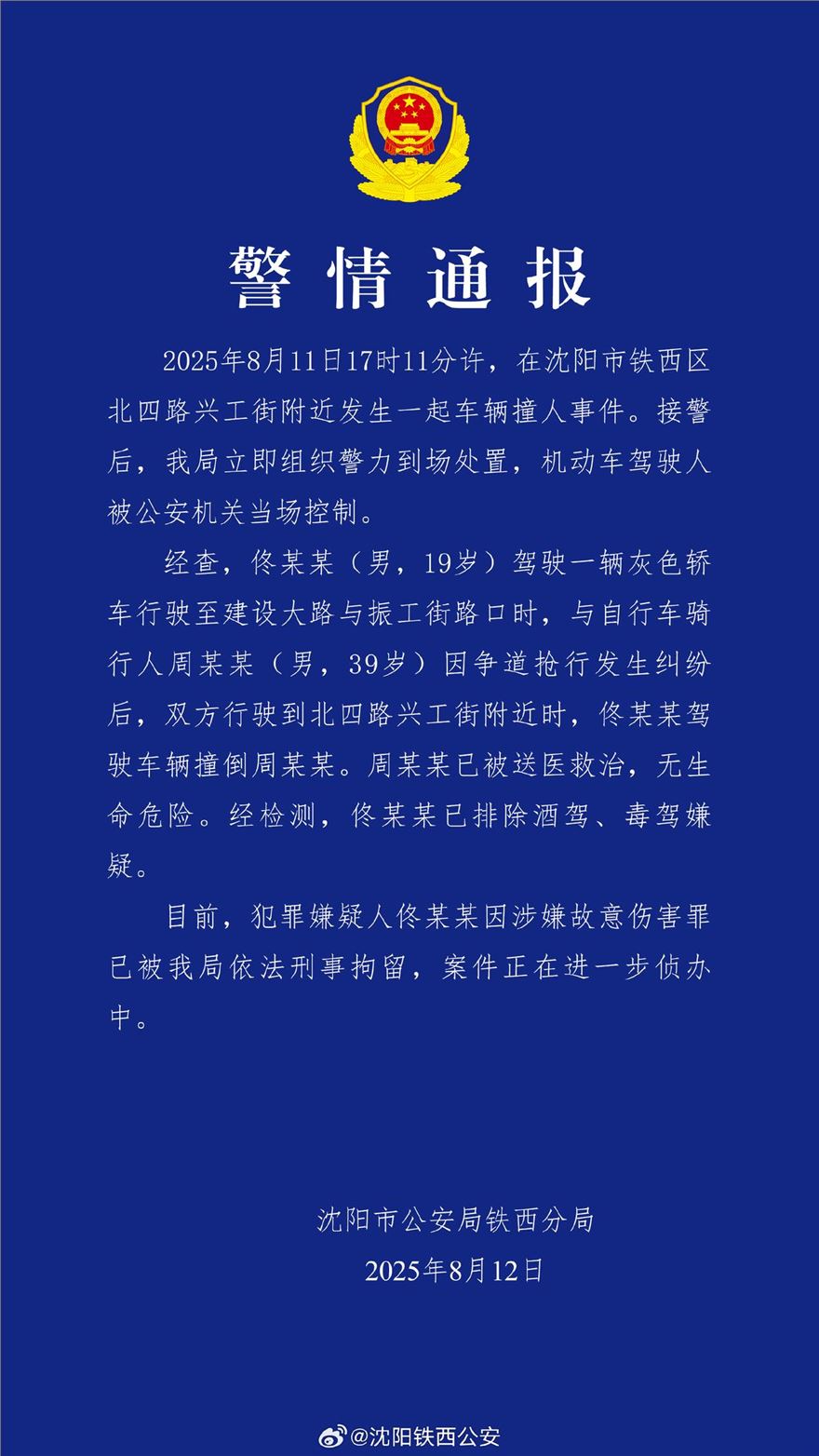 警情通报

2025年8月11日17时11分许，在沈阳市铁西区北四路兴工街附近发生一起车辆撞人事件。接警后，我局立即组织警力到场处置，机动车驾驶人被公安机关当场控制。

经查，佟某某（男，19岁）驾驶一辆灰色轿车行驶至建设大路与振工街路口时，与自行车骑行人周某某（男，39岁）因争道抢行发生纠纷后，双方行驶到北四路兴工街附近时，佟某某驾驶车辆撞倒周某某。周某某已被送医救治，无生命危险。经检测，佟某某已排除酒驾、毒驾嫌疑。

目前，犯罪嫌疑人佟某某因涉嫌故意伤害罪已被我局依法刑事拘留，案件正在进一步侦办中。

沈阳市公安局铁西分局
2025年8月12日

@沈阳铁西公安